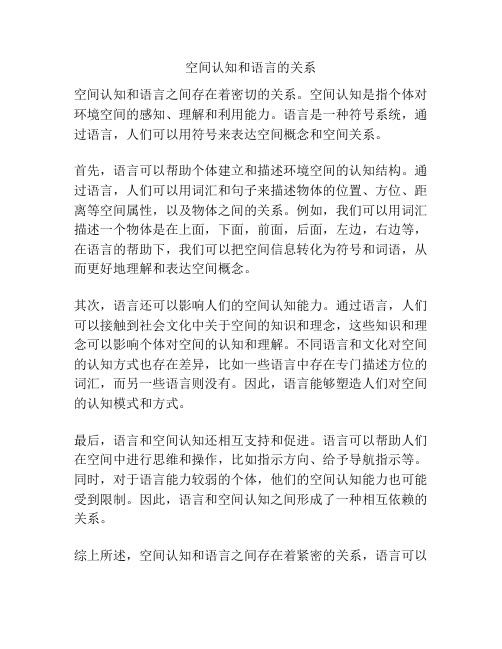 空间认知和语言的关系

空间认知和语言之间存在着密切的关系。空间认知是指个体对环境空间的感知、理解和利用能力。语言是一种符号系统，通过语言，人们可以用符号来表达空间概念和空间关系。

首先，语言可以帮助个体建立和描述环境空间的认知结构。通过语言，人们可以用词汇和句子来描述物体的位置、方位、距离等空间属性，以及物体之间的关系。例如，我们可以用词汇描述一个物体是在上面，下面，前面，后面，左边，右边等，在语言的帮助下，我们可以把空间信息转化为符号和词语，从而更好地理解和表达空间概念。

其次，语言还可以影响人们的空间认知能力。通过语言，人们可以接触到社会文化中关于空间的知识和理念，这些知识和理念可以影响个体对空间的认知和理解。不同语言和文化对空间的认知方式也存在差异，比如一些语言中存在专门描述方位的词汇，而另一些语言则没有。因此，语言能够塑造人们对空间的认知模式和方式。

最后，语言和空间认知还相互支持和促进。语言可以帮助人们在空间中进行思维和操作，比如指示方向、给予导航指示等。同时，对于语言能力较弱的个体，他们的空间认知能力也可能受到限制。因此，语言和空间认知之间形成了一种相互依赖的关系。

综上所述，空间认知和语言之间存在着紧密的关系，语言可以